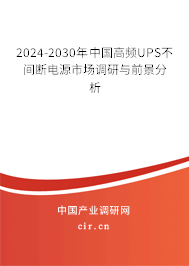 2024-2030年中国高频UPS不间断电源市场调研与前景分析

中国产业调研网

cir.cn